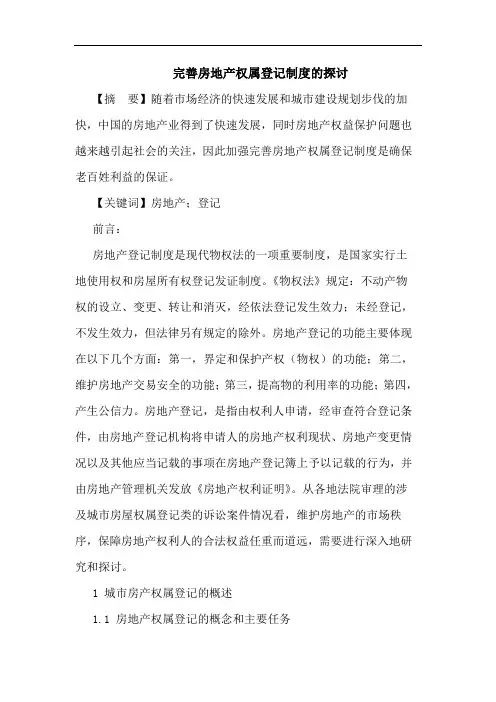 完善房地产权属登记制度的探讨

【摘　要】随着市场经济的快速发展和城市建设规划步伐的加快，中国的房地产业得到了快速发展，同时房地产权益保护问题也越来越引起社会的关注，因此加强完善房地产权属登记制度是确保老百姓利益的保证。

【关键词】房地产；登记

前言：

房地产登记制度是现代物权法的一项重要制度，是国家实行土地使用权和房屋所有权登记发证制度。《物权法》规定：不动产物权的设立、变更、转让和消灭，经依法登记发生效力；未经登记，不发生效力，但法律另有规定的除外。房地产登记的功能主要体现在以下几个方面：第一，界定和保护产权（物权）的功能；第二，维护房地产交易安全的功能；第三，提高物的利用率的功能；第四，产生公信力。房地产登记，是指由权利人申请，经审查符合登记条件，由房地产登记机构将申请人的房地产权利现状、房地产变更情况以及其他应当记载的事项在房地产登记簿上予以记载的行为，并由房地产管理机关发放《房地产权利证明》。从各地法院审理的涉及城市房屋权属登记类的诉讼案件情况看，维护房地产的市场秩序，保障房地产权利人的合法权益任重而道远，需要进行深入地研究和探讨。

1 城市房产权属登记的概述

1.1 房地产权属登记的概念和主要任务